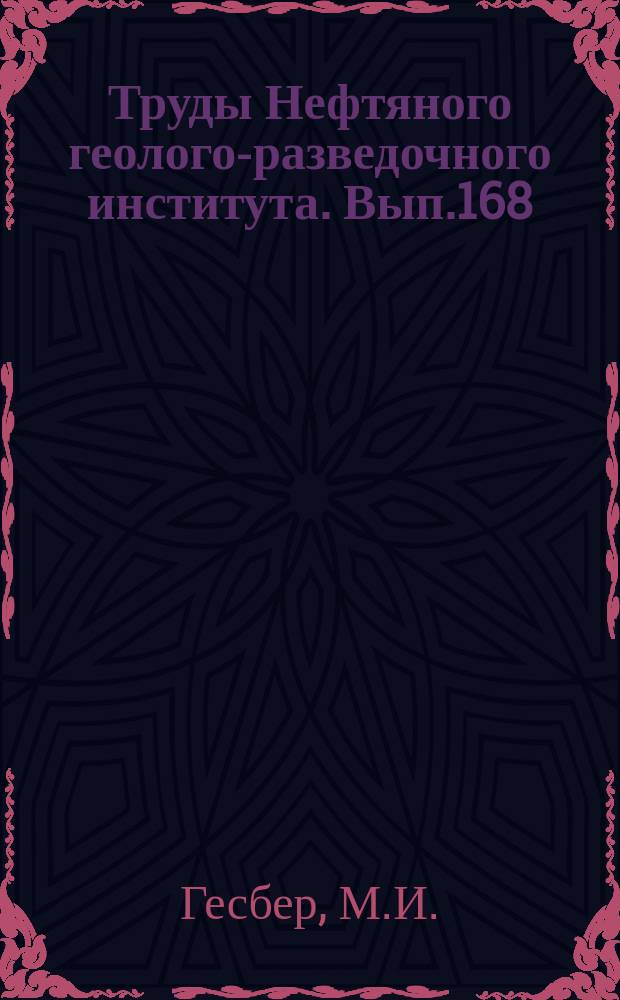 Труды Нефтяного геолого-разведочного института. Вып.168

Гесбер, М.И.